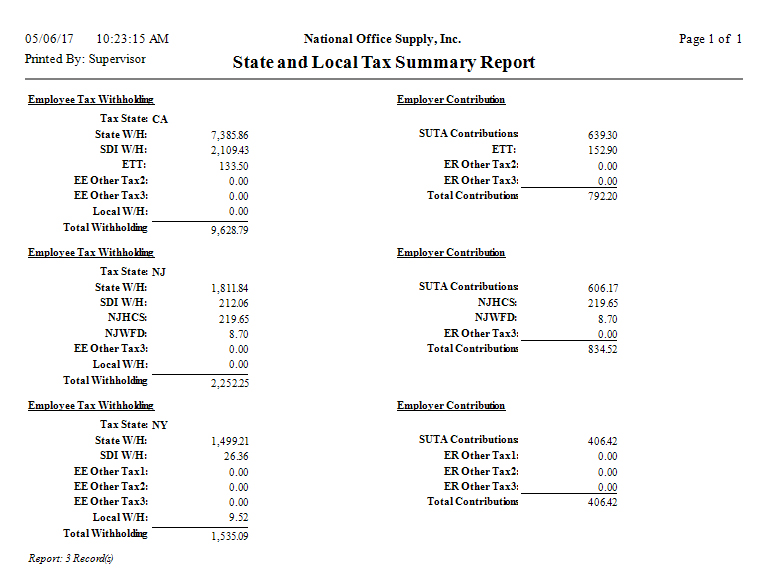 05/06/17 10:23:15 AM
Printed By: Supervisor

National Office Supply, Inc.
State and Local Tax Summary Report

Page 1 of 1

Employee Tax Withholding

Tax State: CA

| | |
|---|---|
| State W/H: | 7,385.86 |
| SDI W/H: | 2,109.43 |
| ETT: | 133.50 |
| EE Other Tax2: | 0.00 |
| EE Other Tax3: | 0.00 |
| Local W/H: | 0.00 |
| Total Withholding | 9,628.79 |

Employer Contribution

| | |
|---|---|
| SUTA Contributions | 639.30 |
| ETT: | 152.90 |
| ER Other Tax2: | 0.00 |
| ER Other Tax3: | 0.00 |
| Total Contributions | 792.20 |

Employee Tax Withholding

Tax State: NJ

| | |
|---|---|
| State W/H: | 1,811.84 |
| SDI W/H: | 212.06 |
| NJHCS: | 219.65 |
| NJWFD: | 8.70 |
| EE Other Tax3: | 0.00 |
| Local W/H: | 0.00 |
| Total Withholding | 2,252.25 |

Employer Contribution

| | |
|---|---|
| SUTA Contributions | 606.17 |
| NJHCS: | 219.65 |
| NJWFD: | 8.70 |
| ER Other Tax3: | 0.00 |
| Total Contributions | 834.52 |

Employee Tax Withholding

Tax State: NY

| | |
|---|---|
| State W/H: | 1,499.21 |
| SDI W/H: | 26.36 |
| EE Other Tax1: | 0.00 |
| EE Other Tax2: | 0.00 |
| EE Other Tax3: | 0.00 |
| Local W/H: | 9.52 |
| Total Withholding | 1,535.09 |

Employer Contribution

| | |
|---|---|
| SUTA Contributions | 406.42 |
| ER Other Tax1: | 0.00 |
| ER Other Tax2: | 0.00 |
| ER Other Tax3: | 0.00 |
| Total Contributions | 406.42 |

Report: 3 Record(s)